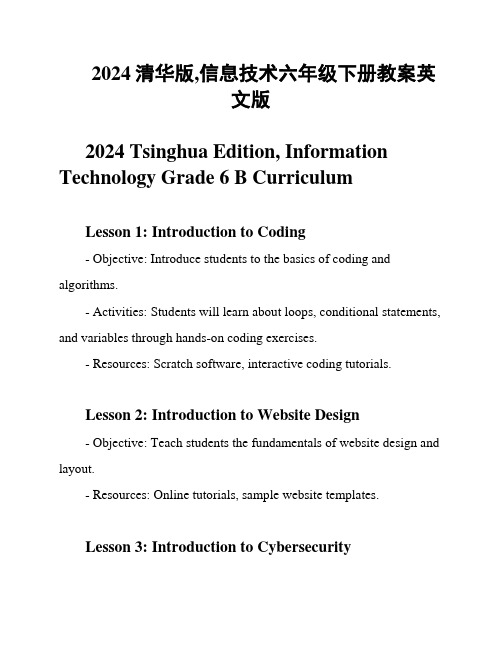 2024 清华版,信息技术六年级下册教案英文版

2024 Tsinghua Edition, Information Technology Grade 6 B Curriculum

Lesson 1: Introduction to Coding

- Objective: Introduce students to the basics of coding and algorithms.

- Activities: Students will learn about loops, conditional statements, and variables through hands-on coding exercises.

- Resources: Scratch software, interactive coding tutorials.

Lesson 2: Introduction to Website Design

- Objective: Teach students the fundamentals of website design and layout.

- Resources: Online tutorials, sample website templates.

Lesson 3: Introduction to Cybersecurity